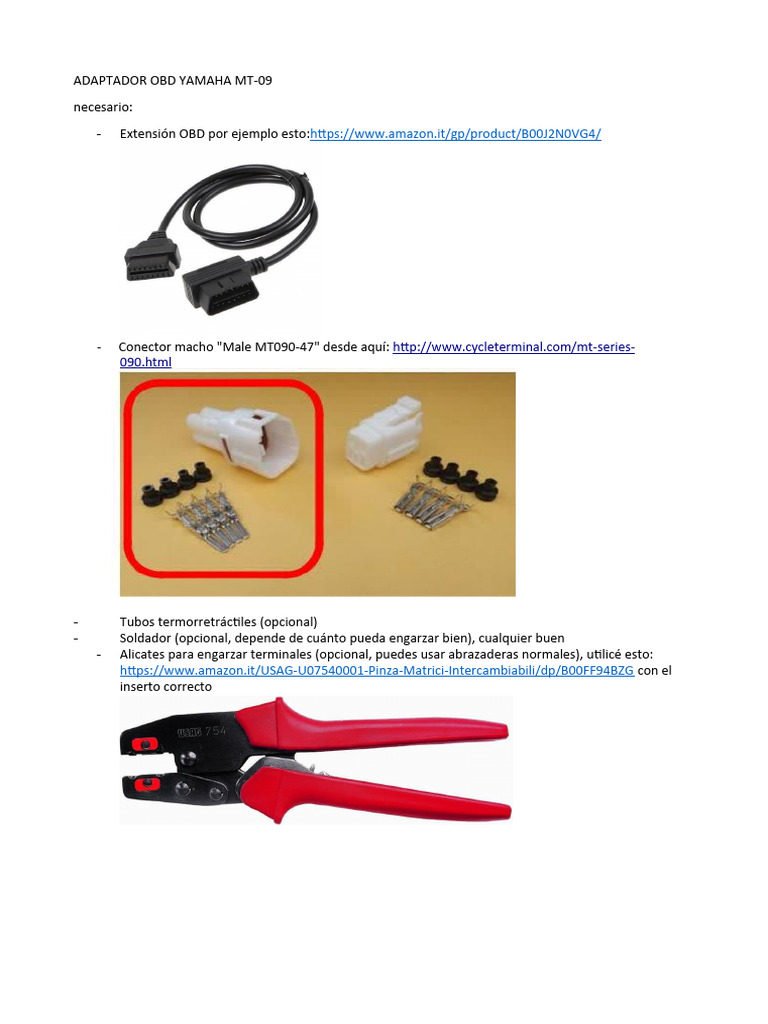 ADAPTADOR OBD YAMAHA MT-09

necesario:

- Extensión OBD por ejemplo esto:https://www.amazon.it/gp/product/B00J2N0VG4/

- Conector macho "Male MT090-47" desde aquí: http://www.cycleterminal.com/mt-series-090.html

- Tubos termorretráctiles (opcional)
- Soldador (opcional, depende de cuánto pueda engarzar bien), cualquier buen
- Alicates para engarzar terminales (opcional, puedes usar abrazaderas normales), utilicé esto: https://www.amazon.it/USAG-U07540001-Pinza-Matrici-Intercambiabili/dp/B00FF94BZG con el inserto correcto

USAG 754